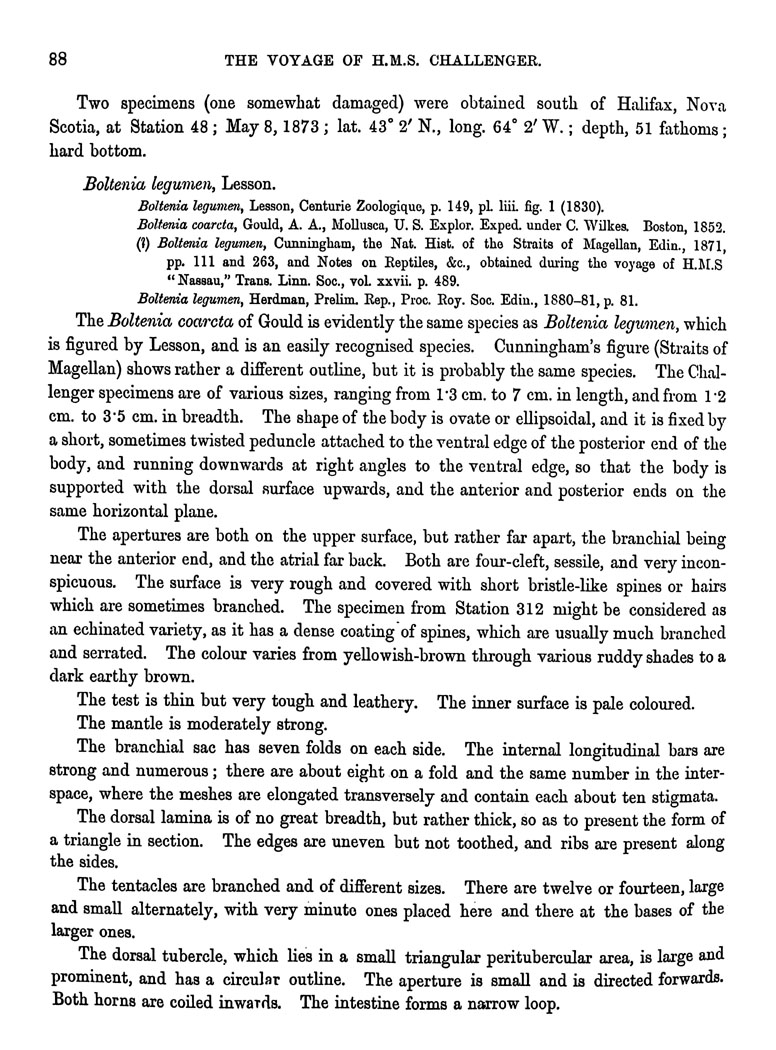 88 THE VOYAGE OF H.M.S. CHALLENGER.

Two specimens (one somewhat damaged) were obtained south of Halifax, Nova Scotia, at Station 48; May 8, 1873; lat. 43° 2′ N., long. 64° 2′ W.; depth, 51 fathoms; hard bottom.

Boltenia legumen, Lesson.

Boltenia legumen, Lesson, Centurie Zoologique, p. 149, pl. liii. fig. 1 (1830).
Boltenia coarcta, Gould, A. A., Mollusca, U. S. Explor. Exped. under C. Wilkes. Boston, 1852.
(?) Boltenia legumen, Cunningham, the Nat. Hist. of the Straits of Magellan, Edin., 1871, pp. 111 and 263, and Notes on Reptiles, &c., obtained during the voyage of H.M.S "Nassau," Trans. Linn. Soc., vol. xxvii. p. 489.
Boltenia legumen, Herdman, Prelim. Rep., Proc. Roy. Soc. Edin., 1880–81, p. 81.

The Boltenia coarcta of Gould is evidently the same species as Boltenia legumen, which is figured by Lesson, and is an easily recognised species. Cunningham's figure (Straits of Magellan) shows rather a different outline, but it is probably the same species. The Challenger specimens are of various sizes, ranging from 1·3 cm. to 7 cm. in length, and from 1·2 cm. to 3·5 cm. in breadth. The shape of the body is ovate or ellipsoidal, and it is fixed by a short, sometimes twisted peduncle attached to the ventral edge of the posterior end of the body, and running downwards at right angles to the ventral edge, so that the body is supported with the dorsal surface upwards, and the anterior and posterior ends on the same horizontal plane.

The apertures are both on the upper surface, but rather far apart, the branchial being near the anterior end, and the atrial far back. Both are four-cleft, sessile, and very inconspicuous. The surface is very rough and covered with short bristle-like spines or hairs which are sometimes branched. The specimen from Station 312 might be considered as an echinated variety, as it has a dense coating of spines, which are usually much branched and serrated. The colour varies from yellowish-brown through various ruddy shades to a dark earthy brown.

The test is thin but very tough and leathery. The inner surface is pale coloured.

The mantle is moderately strong.

The branchial sac has seven folds on each side. The internal longitudinal bars are strong and numerous; there are about eight on a fold and the same number in the interspace, where the meshes are elongated transversely and contain each about ten stigmata.

The dorsal lamina is of no great breadth, but rather thick, so as to present the form of a triangle in section. The edges are uneven but not toothed, and ribs are present along the sides.

The tentacles are branched and of different sizes. There are twelve or fourteen, large and small alternately, with very minute ones placed here and there at the bases of the larger ones.

The dorsal tubercle, which lies in a small triangular peritubercular area, is large and prominent, and has a circular outline. The aperture is small and is directed forwards. Both horns are coiled inwards. The intestine forms a narrow loop.